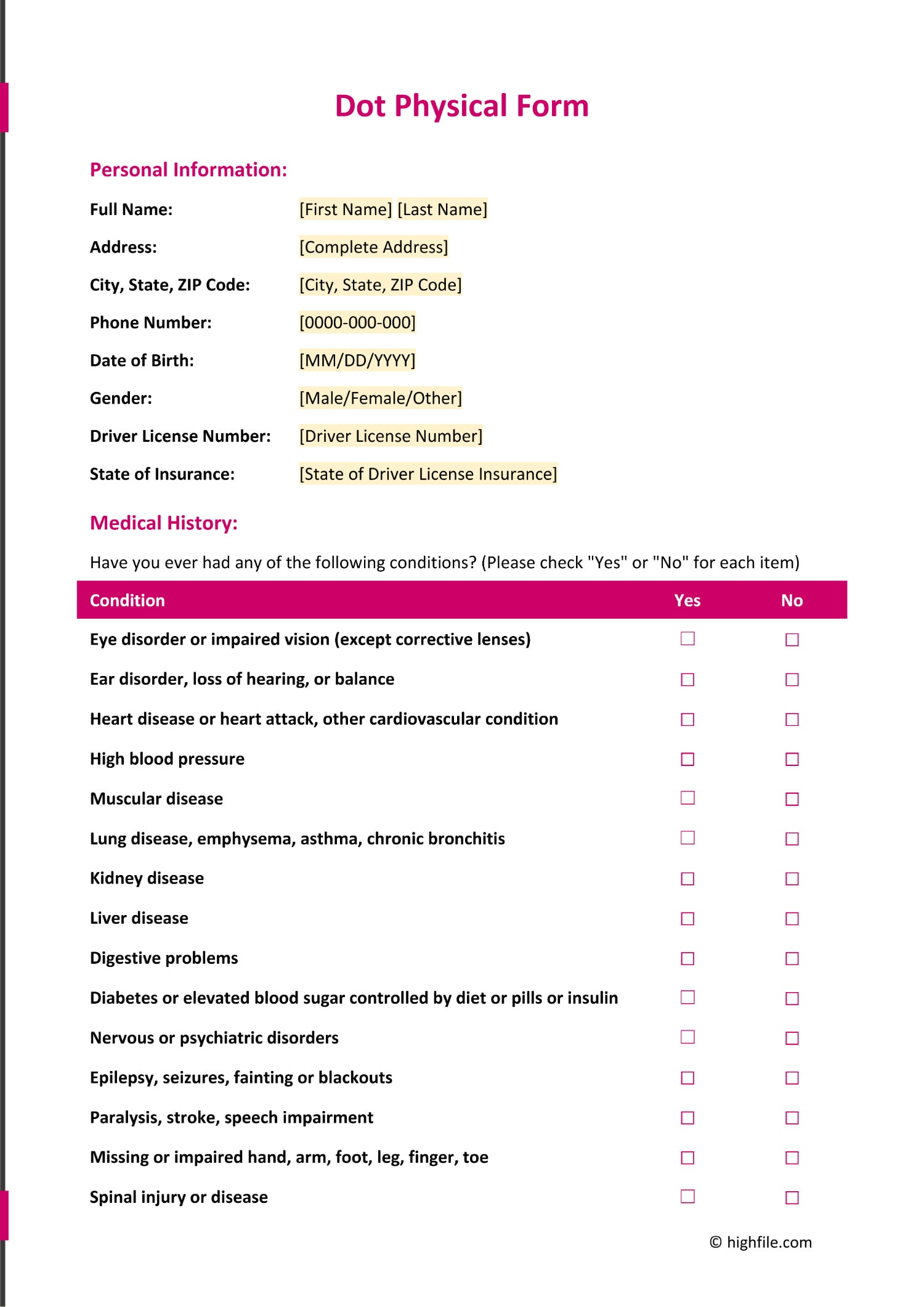 Dot Physical Form

Personal Information:

Full Name: [First Name] [Last Name]

Address: [Complete Address]

City, State, ZIP Code: [City, State, ZIP Code]

Phone Number: [0000-000-000]

Date of Birth: [MM/DD/YYYY]

Gender: [Male/Female/Other]

Driver License Number: [Driver License Number]

State of Insurance: [State of Driver License Insurance]

Medical History:

Have you ever had any of the following conditions? (Please check "Yes" or "No" for each item)

| Condition | Yes | No |
|---|---|---|
| Eye disorder or impaired vision (except corrective lenses) | ☐ | ☐ |
| Ear disorder, loss of hearing, or balance | ☐ | ☐ |
| Heart disease or heart attack, other cardiovascular condition | ☐ | ☐ |
| High blood pressure | ☐ | ☐ |
| Muscular disease | ☐ | ☐ |
| Lung disease, emphysema, asthma, chronic bronchitis | ☐ | ☐ |
| Kidney disease | ☐ | ☐ |
| Liver disease | ☐ | ☐ |
| Digestive problems | ☐ | ☐ |
| Diabetes or elevated blood sugar controlled by diet or pills or insulin | ☐ | ☐ |
| Nervous or psychiatric disorders | ☐ | ☐ |
| Epilepsy, seizures, fainting or blackouts | ☐ | ☐ |
| Paralysis, stroke, speech impairment | ☐ | ☐ |
| Missing or impaired hand, arm, foot, leg, finger, toe | ☐ | ☐ |
| Spinal injury or disease | ☐ | ☐ |

© highfile.com